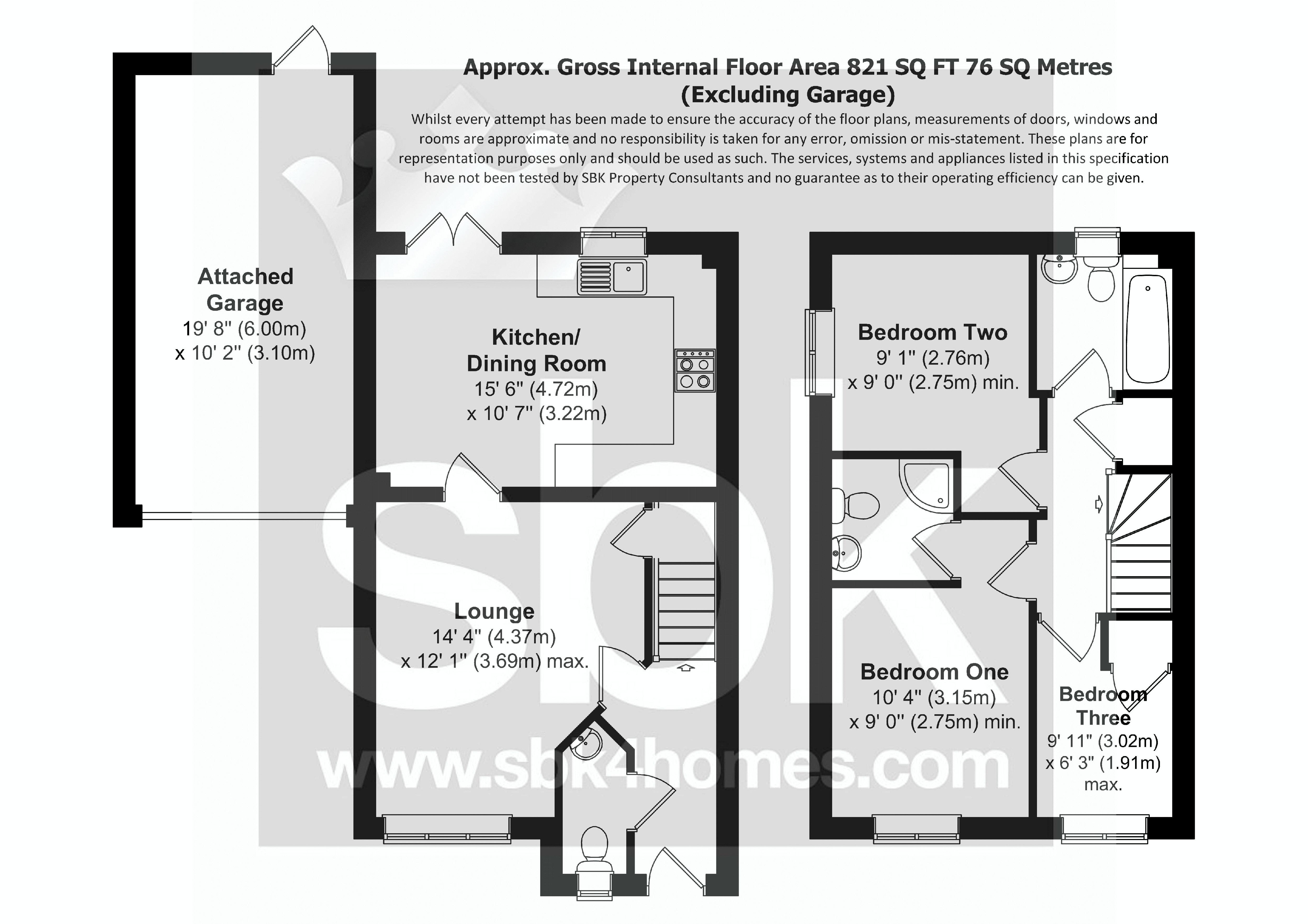 Approx. Gross Internal Floor Area 821 SQ FT 76 SQ Metres
(Excluding Garage)

Whilst every attempt has been made to ensure the accuracy of the floor plans, measurements of doors, windows and rooms are approximate and no responsibility is taken for any error, omission or mis-statement. These plans are for representation purposes only and should be used as such. The services, systems and appliances listed in this specification have not been tested by SBK Property Consultants and no guarantee as to their operating efficiency can be given.

Attached Garage
19' 8" (6.00m)
x 10' 2" (3.10m)

Kitchen/ Dining Room
15' 6" (4.72m)
x 10' 7" (3.22m)

Lounge
14' 4" (4.37m)
x 12' 1" (3.69m) max.

Bedroom Two
9' 1" (2.76m)
x 9' 0" (2.75m) min.

Bedroom One
10' 4" (3.15m)
x 9' 0" (2.75m) min.

Bedroom Three
9' 11" (3.02m)
x 6' 3" (1.91m)
max.

sbk
www.sbk4homes.com